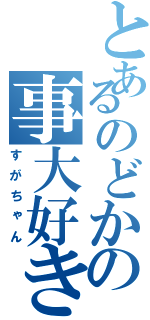 とあるのどかの事大好き
すがちゃん